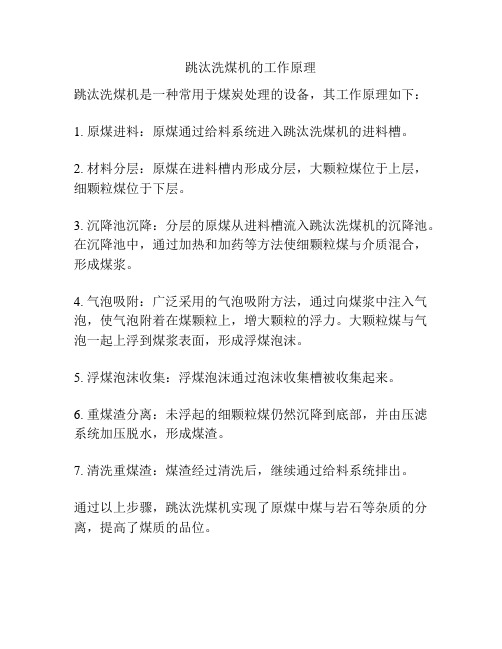 跳汰洗煤机的工作原理

跳汰洗煤机是一种常用于煤炭处理的设备，其工作原理如下：

1. 原煤进料：原煤通过给料系统进入跳汰洗煤机的进料槽。

2. 材料分层：原煤在进料槽内形成分层，大颗粒煤位于上层，细颗粒煤位于下层。

3. 沉降池沉降：分层的原煤从进料槽流入跳汰洗煤机的沉降池。在沉降池中，通过加热和加药等方法使细颗粒煤与介质混合，形成煤浆。

4. 气泡吸附：广泛采用的气泡吸附方法，通过向煤浆中注入气泡，使气泡附着在煤颗粒上，增大颗粒的浮力。大颗粒煤与气泡一起上浮到煤浆表面，形成浮煤泡沫。

5. 浮煤泡沫收集：浮煤泡沫通过泡沫收集槽被收集起来。

6. 重煤渣分离：未浮起的细颗粒煤仍然沉降到底部，并由压滤系统加压脱水，形成煤渣。

7. 清洗重煤渣：煤渣经过清洗后，继续通过给料系统排出。

通过以上步骤，跳汰洗煤机实现了原煤中煤与岩石等杂质的分离，提高了煤质的品位。